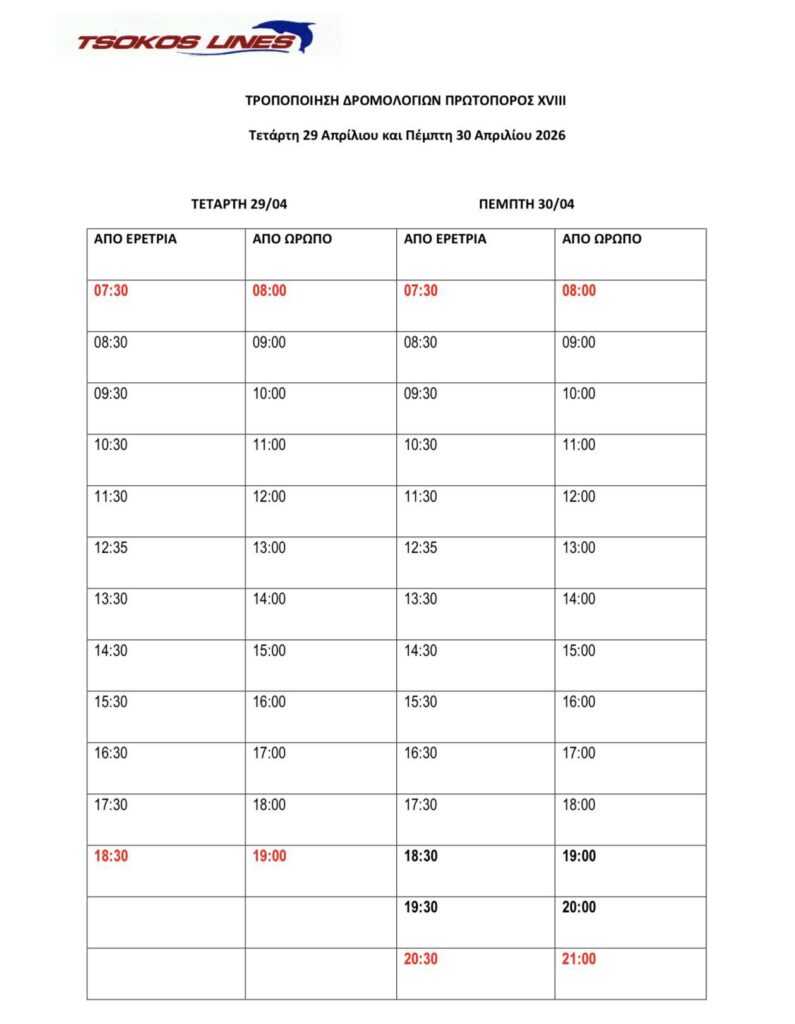 TSOKOS LINES

ΤΡΟΠΟΠΟΙΗΣΗ ΔΡΟΜΟΛΟΓΙΩΝ ΠΡΩΤΟΠΟΡΟΣ XVIII

Τετάρτη 29 Απρίλιου και Πέμπτη 30 Απριλίου 2026

ΤΕΤΑΡΤΗ 29/04

ΠΕΜΠΤΗ 30/04

| ΑΠΟ ΕΡΕΤΡΙΑ | ΑΠΟ ΩΡΩΠΟ | ΑΠΟ ΕΡΕΤΡΙΑ | ΑΠΟ ΩΡΩΠΟ |
|---|---|---|---|
| 07:30 | 08:00 | 07:30 | 08:00 |
| 08:30 | 09:00 | 08:30 | 09:00 |
| 09:30 | 10:00 | 09:30 | 10:00 |
| 10:30 | 11:00 | 10:30 | 11:00 |
| 11:30 | 12:00 | 11:30 | 12:00 |
| 12:35 | 13:00 | 12:35 | 13:00 |
| 13:30 | 14:00 | 13:30 | 14:00 |
| 14:30 | 15:00 | 14:30 | 15:00 |
| 15:30 | 16:00 | 15:30 | 16:00 |
| 16:30 | 17:00 | 16:30 | 17:00 |
| 17:30 | 18:00 | 17:30 | 18:00 |
| 18:30 | 19:00 | 18:30 | 19:00 |
| | | 19:30 | 20:00 |
| | | 20:30 | 21:00 |